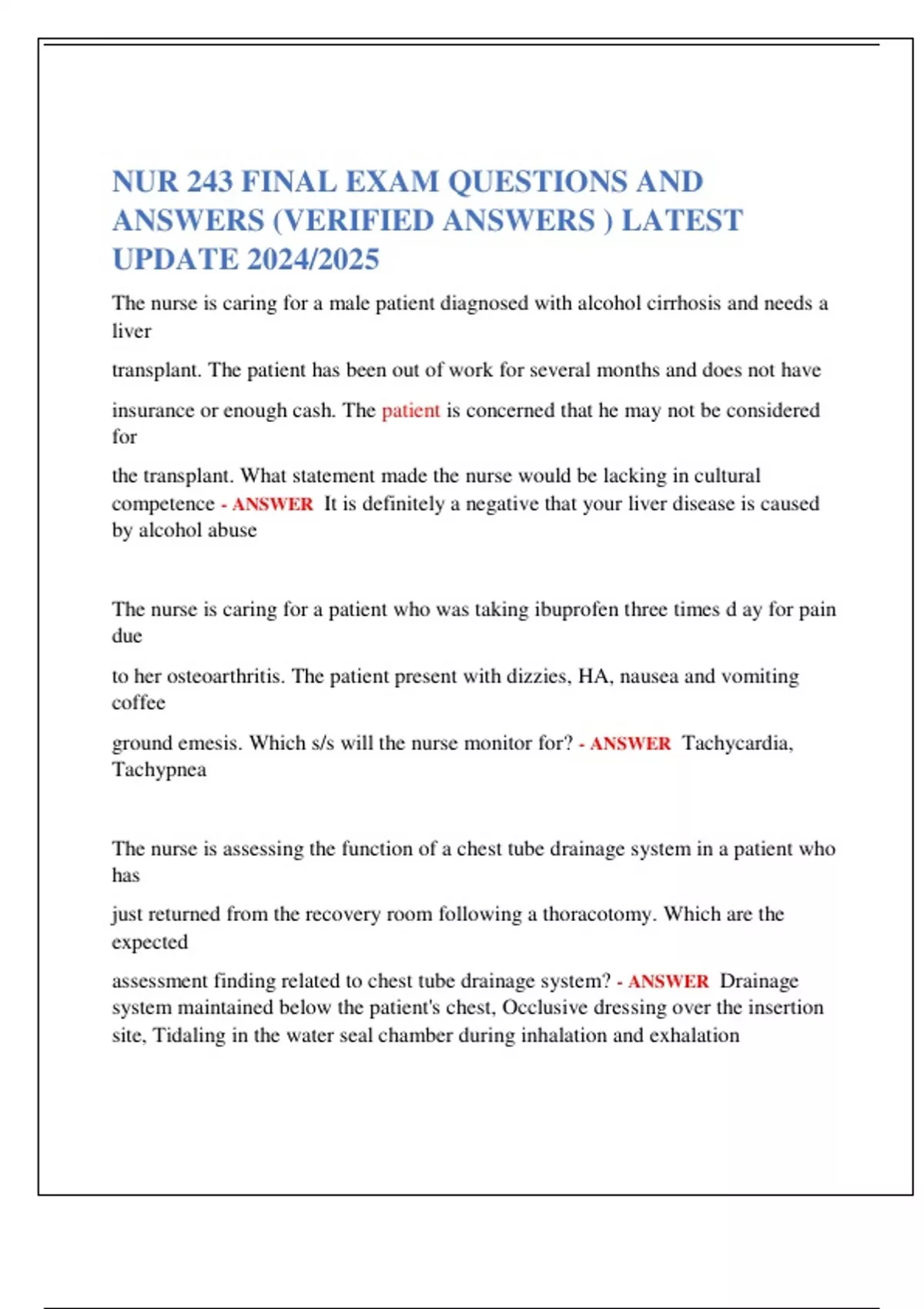 NUR 243 FINAL EXAM QUESTIONS AND ANSWERS (VERIFIED ANSWERS ) LATEST UPDATE 2024/2025

The nurse is caring for a male patient diagnosed with alcohol cirrhosis and needs a liver

transplant. The patient has been out of work for several months and does not have

insurance or enough cash. The patient is concerned that he may not be considered for

the transplant. What statement made the nurse would be lacking in cultural competence - ANSWER It is definitely a negative that your liver disease is caused by alcohol abuse

The nurse is caring for a patient who was taking ibuprofen three times d ay for pain due

to her osteoarthritis. The patient present with dizzies, HA, nausea and vomiting coffee

ground emesis. Which s/s will the nurse monitor for? - ANSWER Tachycardia, Tachypnea

The nurse is assessing the function of a chest tube drainage system in a patient who has

just returned from the recovery room following a thoracotomy. Which are the expected

assessment finding related to chest tube drainage system? - ANSWER Drainage system maintained below the patient's chest, Occlusive dressing over the insertion site, Tidaling in the water seal chamber during inhalation and exhalation